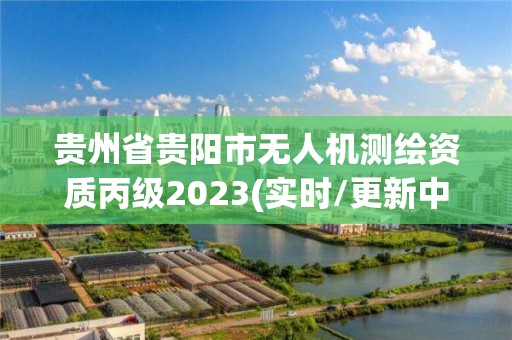 贵州省贵阳市无人机测绘资质丙级2023(实时/更新中